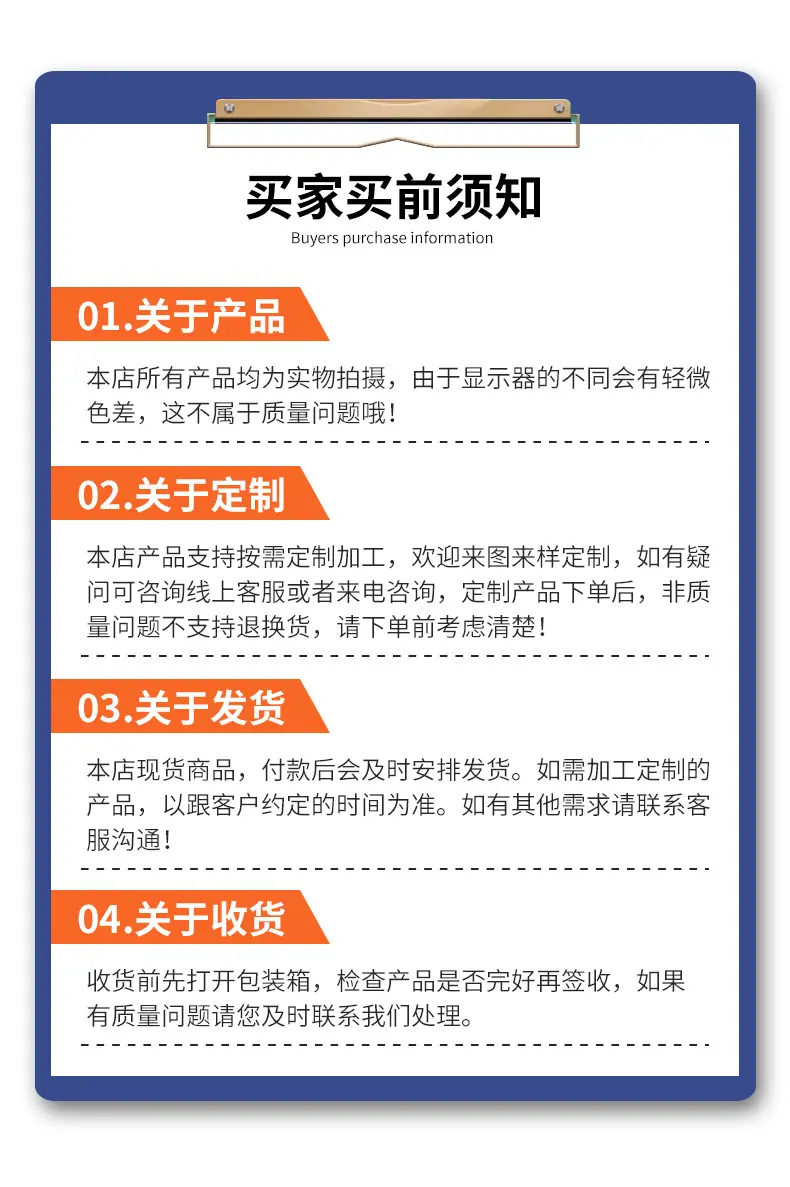 买家买前须知

Buyers purchase information

01.关于产品

本店所有产品均为实物拍摄，由于显示器的不同会有轻微色差，这不属于质量问题哦！

02.关于定制

本店产品支持按需定制加工，欢迎来图来样定制，如有疑问可咨询线上客服或者来电咨询，定制产品下单后，非质量问题不支持退换货，请下单前考虑清楚！

03.关于发货

本店现货商品，付款后会及时安排发货。如需加工定制的产品，以跟客户约定的时间为准。如有其他需求请联系客服沟通！

04.关于收货

收货前先打开包装箱，检查产品是否完好再签收，如果有质量问题请您及时联系我们处理。